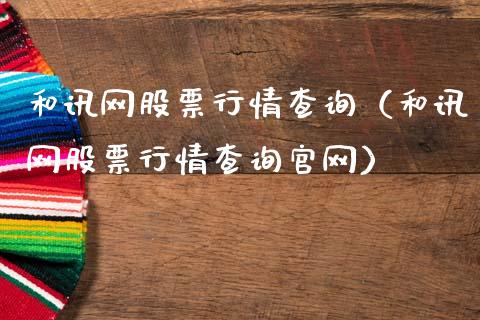 和讯网股票行情查询（和讯网股票行情查询官网）